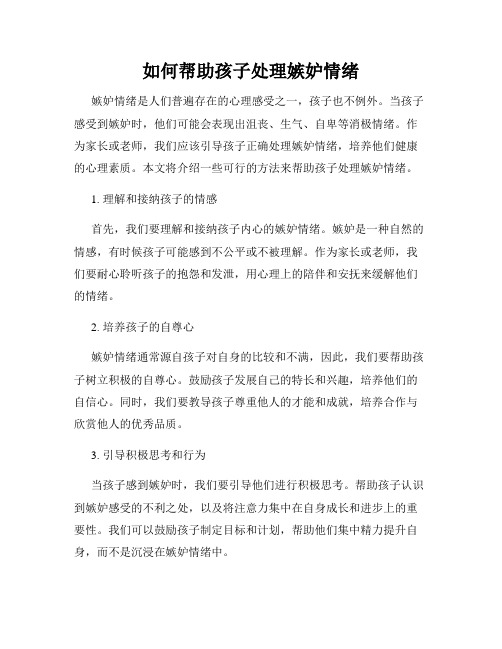 如何帮助孩子处理嫉妒情绪

嫉妒情绪是人们普遍存在的心理感受之一，孩子也不例外。当孩子感受到嫉妒时，他们可能会表现出沮丧、生气、自卑等消极情绪。作为家长或老师，我们应该引导孩子正确处理嫉妒情绪，培养他们健康的心理素质。本文将介绍一些可行的方法来帮助孩子处理嫉妒情绪。

1. 理解和接纳孩子的情感

首先，我们要理解和接纳孩子内心的嫉妒情绪。嫉妒是一种自然的情感，有时候孩子可能感到不公平或不被理解。作为家长或老师，我们要耐心聆听孩子的抱怨和发泄，用心理上的陪伴和安抚来缓解他们的情绪。

2. 培养孩子的自尊心

嫉妒情绪通常源自孩子对自身的比较和不满，因此，我们要帮助孩子树立积极的自尊心。鼓励孩子发展自己的特长和兴趣，培养他们的自信心。同时，我们要教导孩子尊重他人的才能和成就，培养合作与欣赏他人的优秀品质。

3. 引导积极思考和行为

当孩子感到嫉妒时，我们要引导他们进行积极思考。帮助孩子认识到嫉妒感受的不利之处，以及将注意力集中在自身成长和进步上的重要性。我们可以鼓励孩子制定目标和计划，帮助他们集中精力提升自身，而不是沉浸在嫉妒情绪中。